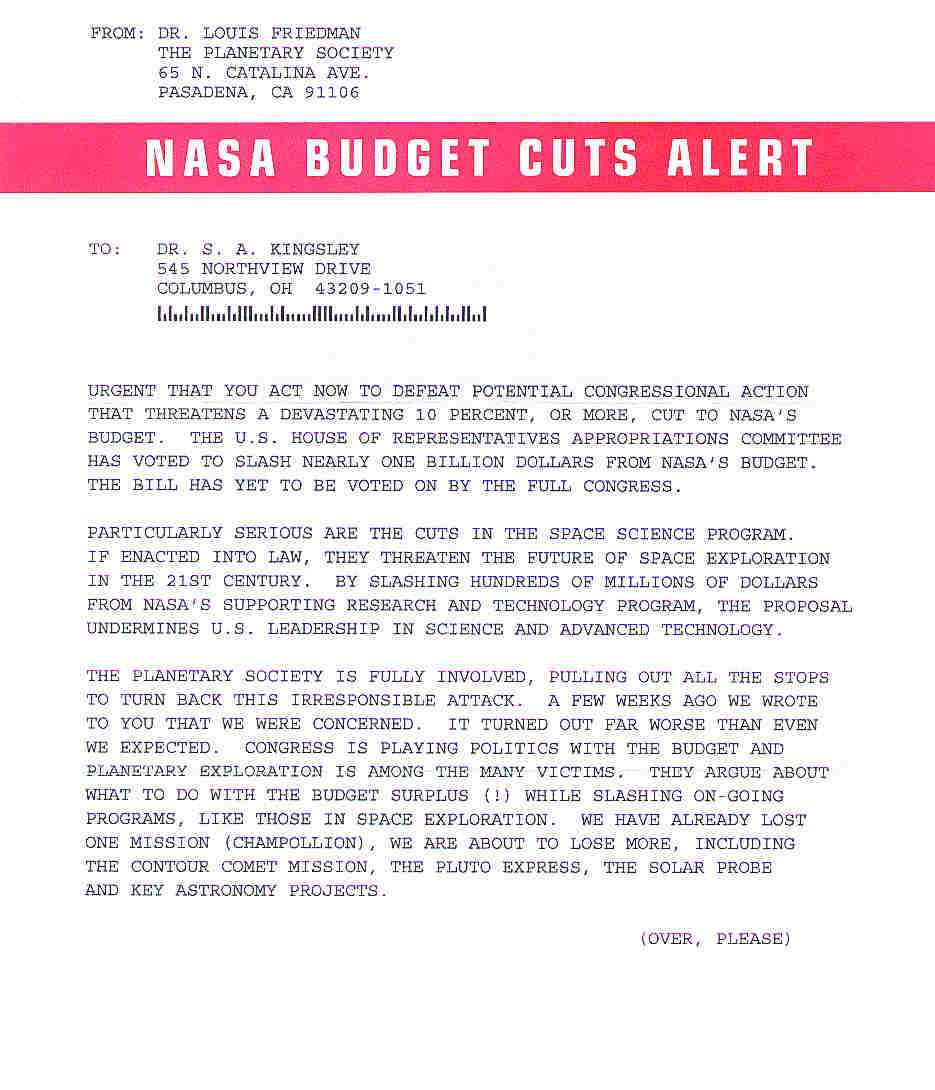 FROM: DR. LOUIS FRIEDMAN
THE PLANETARY SOCIETY
65 N. CATALINA AVE.
PASADENA, CA 91106

NASA BUDGET CUTS ALERT

TO: DR. S. A. KINGSLEY
545 NORTHVIEW DRIVE
COLUMBUS, OH 43209-1051

URGENT THAT YOU ACT NOW TO DEFEAT POTENTIAL CONGRESSIONAL ACTION THAT THREATENS A DEVASTATING 10 PERCENT, OR MORE, CUT TO NASA'S BUDGET. THE U.S. HOUSE OF REPRESENTATIVES APPROPRIATIONS COMMITTEE HAS VOTED TO SLASH NEARLY ONE BILLION DOLLARS FROM NASA'S BUDGET. THE BILL HAS YET TO BE VOTED ON BY THE FULL CONGRESS.

PARTICULARLY SERIOUS ARE THE CUTS IN THE SPACE SCIENCE PROGRAM. IF ENACTED INTO LAW, THEY THREATEN THE FUTURE OF SPACE EXPLORATION IN THE 21ST CENTURY. BY SLASHING HUNDREDS OF MILLIONS OF DOLLARS FROM NASA'S SUPPORTING RESEARCH AND TECHNOLOGY PROGRAM, THE PROPOSAL UNDERMINES U.S. LEADERSHIP IN SCIENCE AND ADVANCED TECHNOLOGY.

THE PLANETARY SOCIETY IS FULLY INVOLVED, PULLING OUT ALL THE STOPS TO TURN BACK THIS IRRESPONSIBLE ATTACK. A FEW WEEKS AGO WE WROTE TO YOU THAT WE WERE CONCERNED. IT TURNED OUT FAR WORSE THAN EVEN WE EXPECTED. CONGRESS IS PLAYING POLITICS WITH THE BUDGET AND PLANETARY EXPLORATION IS AMONG THE MANY VICTIMS. THEY ARGUE ABOUT WHAT TO DO WITH THE BUDGET SURPLUS (!) WHILE SLASHING ON-GOING PROGRAMS, LIKE THOSE IN SPACE EXPLORATION. WE HAVE ALREADY LOST ONE MISSION (CHAMPOLLION), WE ARE ABOUT TO LOSE MORE, INCLUDING THE CONTOUR COMET MISSION, THE PLUTO EXPRESS, THE SOLAR PROBE AND KEY ASTRONOMY PROJECTS.

(OVER, PLEASE)